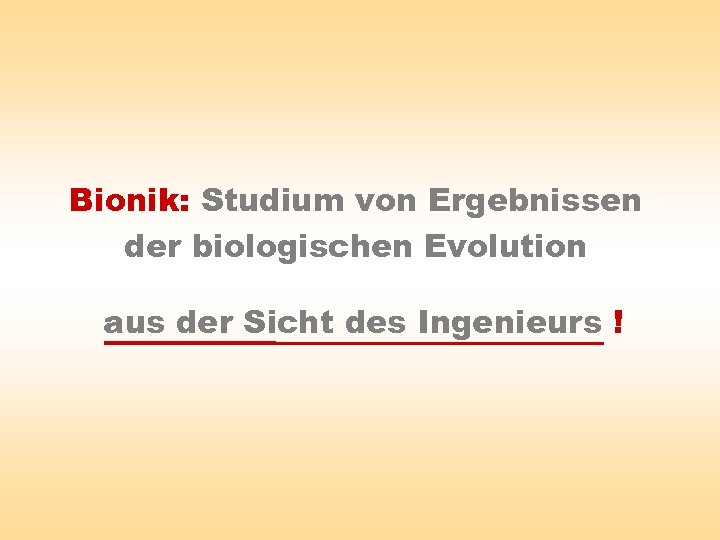 Bionik: Studium von Ergebnissen der biologischen Evolution

aus der Sicht des Ingenieurs !